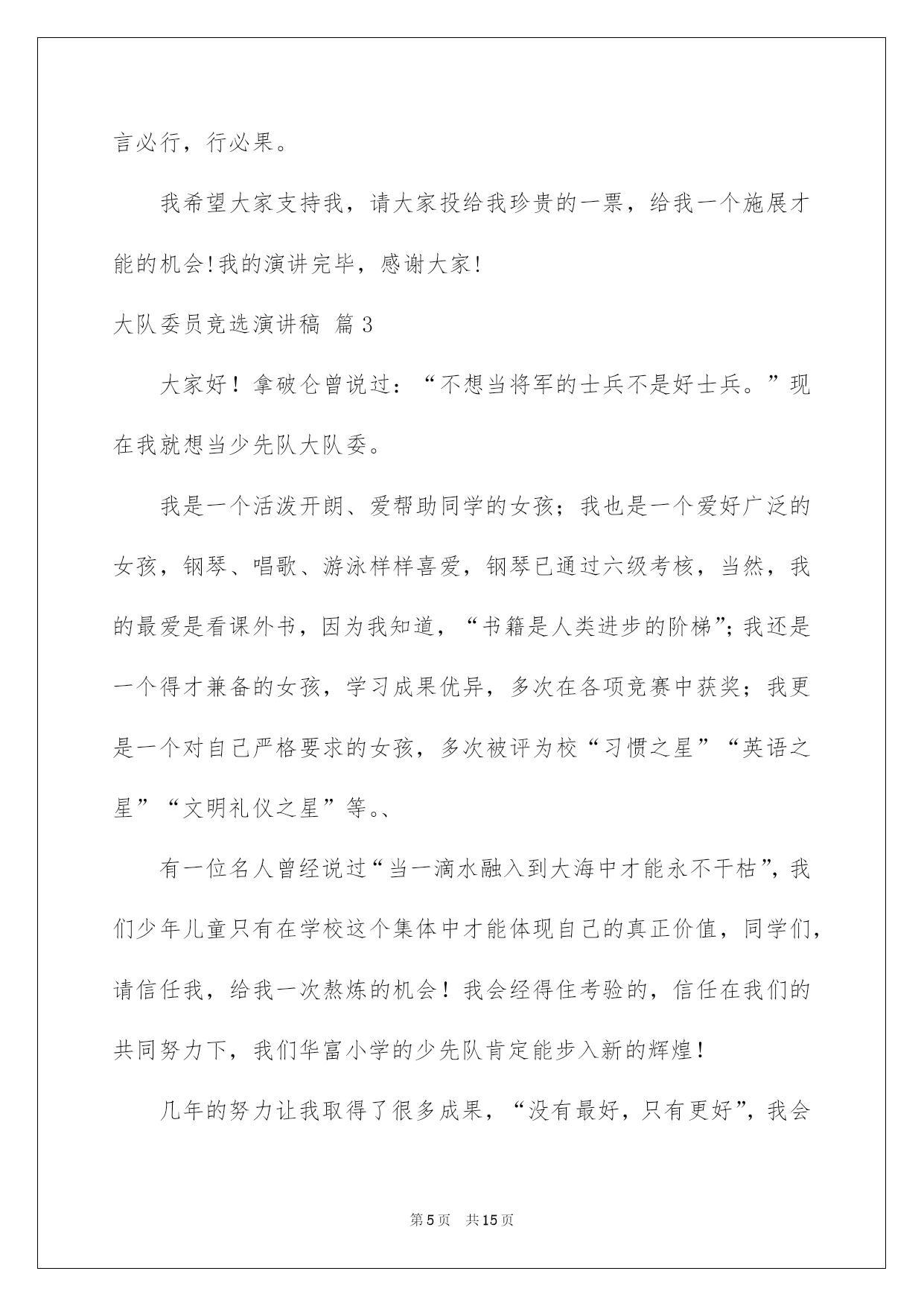 言必行，行必果。

我希望大家支持我，请大家投给我珍贵的一票，给我一个施展才能的机会!我的演讲完毕，感谢大家!

大队委员竞选演讲稿 篇3

大家好！拿破仑曾说过：“不想当将军的士兵不是好士兵。”现在我就想当少先队大队委。

我是一个活泼开朗、爱帮助同学的女孩；我也是一个爱好广泛的女孩，钢琴、唱歌、游泳样样喜爱，钢琴已通过六级考核，当然，我的最爱是看课外书，因为我知道，“书籍是人类进步的阶梯”；我还是一个得才兼备的女孩，学习成果优异，多次在各项竞赛中获奖；我更是一个对自己严格要求的女孩，多次被评为校“习惯之星”“英语之星”“文明礼仪之星”等。、

有一位名人曾经说过“当一滴水融入到大海中才能永不干枯”，我们少年儿童只有在学校这个集体中才能体现自己的真正价值，同学们，请信任我，给我一次熬炼的机会！我会经得住考验的，信任在我们的共同努力下，我们华富小学的少先队肯定能步入新的辉煌!

几年的努力让我取得了很多成果，“没有最好，只有更好”，我会

第5页 共15页